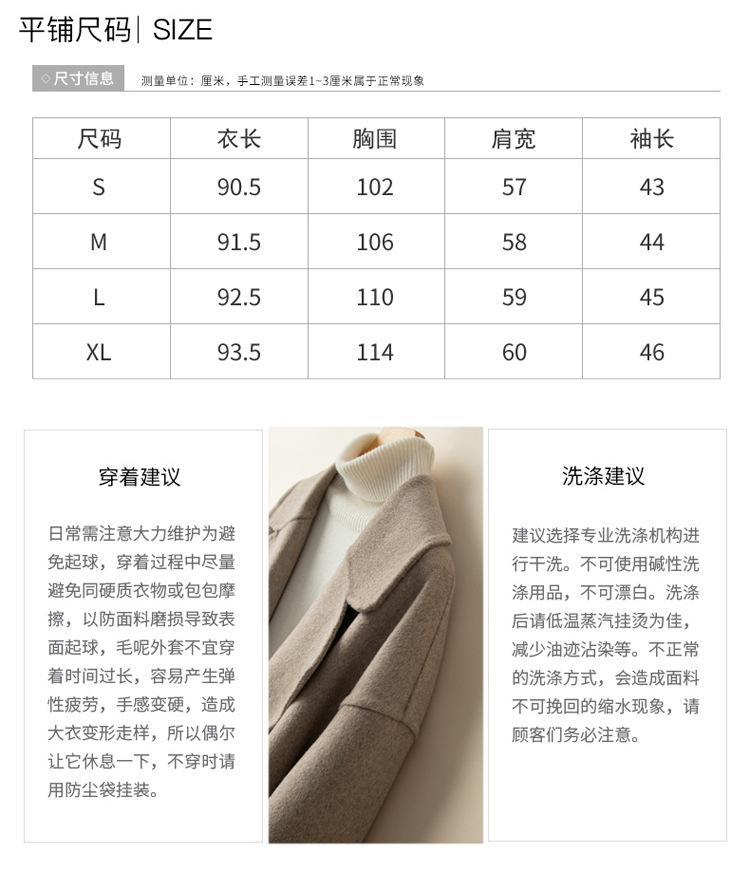 平铺尺码| SIZE

◇尺寸信息 测量单位：厘米，手工测量误差1~3厘米属于正常现象

| 尺码 | 衣长 | 胸围 | 肩宽 | 袖长 |
|---|---|---|---|---|
| S | 90.5 | 102 | 57 | 43 |
| M | 91.5 | 106 | 58 | 44 |
| L | 92.5 | 110 | 59 | 45 |
| XL | 93.5 | 114 | 60 | 46 |

穿着建议

日常需注意大力维护为避免起球，穿着过程中尽量避免同硬质衣物或包包摩擦，以防面料磨损导致表面起球，毛呢外套不宜穿着时间过长，容易产生弹性疲劳，手感变硬，造成大衣变形走样，所以偶尔让它休息一下，不穿时请用防尘袋挂装。

洗涤建议

建议选择专业洗涤机构进行干洗。不可使用碱性洗涤用品，不可漂白。洗涤后请低温蒸汽挂烫为佳，减少油迹沾染等。不正常的洗涤方式，会造成面料不可挽回的缩水现象，请顾客们务必注意。